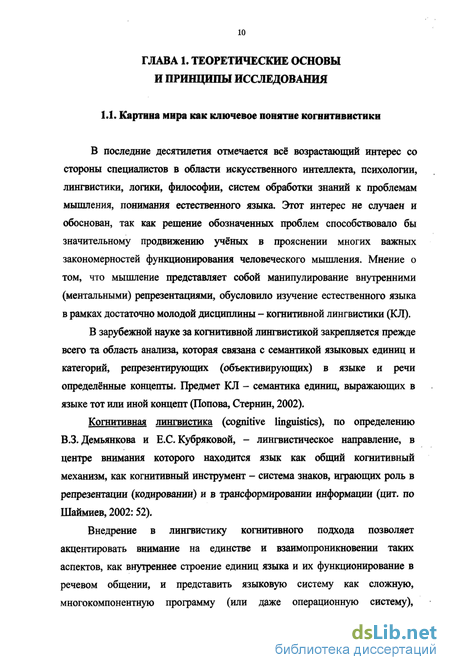 10

ГЛАВА 1. ТЕОРЕТИЧЕСКИЕ ОСНОВЫ И ПРИНЦИПЫ ИССЛЕДОВАНИЯ

1.1. Картина мира как ключевое понятие когнитивистики

В последние десятилетия отмечается всё возрастающий интерес со стороны специалистов в области искусственного интеллекта, психологии, лингвистики, логики, философии, систем обработки знаний к проблемам мышления, понимания естественного языка. Этот интерес не случаен и обоснован, так как решение обозначенных проблем способствовало бы значительному продвижению учёных в прояснении многих важных закономерностей функционирования человеческого мышления. Мнение о том, что мышление представляет собой манипулирование внутренними (ментальными) репрезентациями, обусловило изучение естественного языка в рамках достаточно молодой дисциплины – когнитивной лингвистики (КЛ).

В зарубежной науке за когнитивной лингвистикой закрепляется прежде всего та область анализа, которая связана с семантикой языковых единиц и категорий, репрезентирующих (объективирующих) в языке и речи определённые концепты. Предмет КЛ – семантика единиц, выражающих в языке тот или иной концепт (Попова, Стернин, 2002).

Когнитивная лингвистика (cognitive linguistics), по определению В.З. Демьянкова и Е.С. Кубряковой, – лингвистическое направление, в центре внимания которого находится язык как общий когнитивный механизм, как когнитивный инструмент – система знаков, играющих роль в репрезентации (кодировании) и в трансформировании информации (цит. по Шаймиев, 2002: 52).

Внедрение в лингвистику когнитивного подхода позволяет акцентировать внимание на единстве и взаимопроникновении таких аспектов, как внутреннее строение единиц языка и их функционирование в речевом общении, и представить языковую систему как сложную, многокомпонентную программу (или даже операционную систему),

dsLib.net
библиотека диссертаций